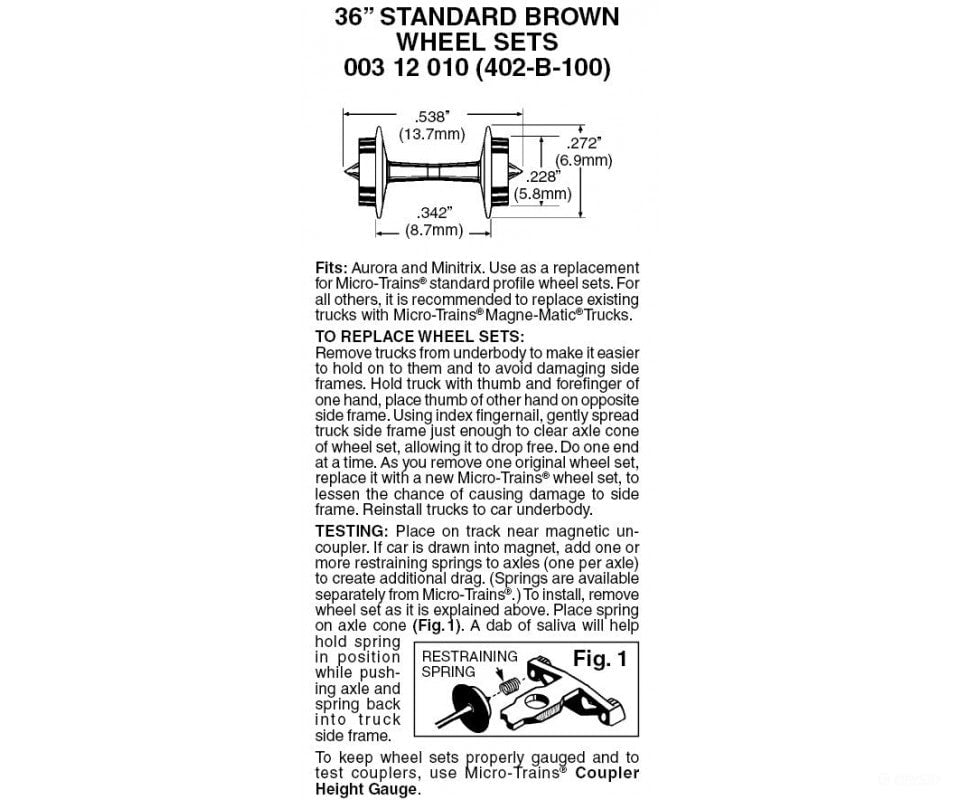 36" STANDARD BROWN WHEEL SETS 003 12 010 (402-B-100)

.538"
(13.7mm)

.272"
(6.9mm)

.228"
(5.8mm)

.342"
(8.7mm)

Fits: Aurora and Minitrix. Use as a replacement for Micro-Trains® standard profile wheel sets. For all others, it is recommended to replace existing trucks with Micro-Trains® Magne-Matic® Trucks.

TO REPLACE WHEEL SETS:
Remove trucks from underbody to make it easier to hold on to them and to avoid damaging side frames. Hold truck with thumb and forefinger of one hand, place thumb of other hand on opposite side frame. Using index fingernail, gently spread truck side frame just enough to clear axle cone of wheel set, allowing it to drop free. Do one end at a time. As you remove one original wheel set, replace it with a new Micro-Trains® wheel set, to lessen the chance of causing damage to side frame. Reinstall trucks to car underbody.

TESTING: Place on track near magnetic uncoupler. If car is drawn into magnet, add one or more restraining springs to axles (one per axle) to create additional drag. (Springs are available separately from Micro-Trains®.) To install, remove wheel set as it is explained above. Place spring on axle cone (Fig.1). A dab of saliva will help hold spring in position while pushing axle and spring back into truck side frame.

RESTRAINING SPRING

Fig. 1

To keep wheel sets properly gauged and to test couplers, use Micro-Trains® Coupler Height Gauge.